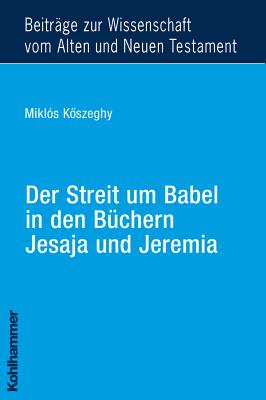 Beiträge zur Wissenschaft vom Alten und Neuen Testament

Miklós Köszeghy

Der Streit um Babel in den Büchern Jesaja und Jeremia

Kohlhammer